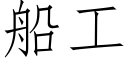 船工